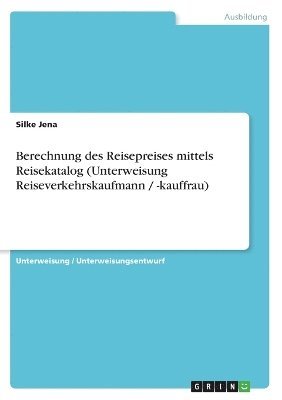 Ausbildung

Silke Jena

Berechnung des Reisepreises mittels Reisekatalog (Unterweisung Reiseverkehrskaufmann / -kauffrau)

Unterweisung / Unterweisungsentwurf

GRIN